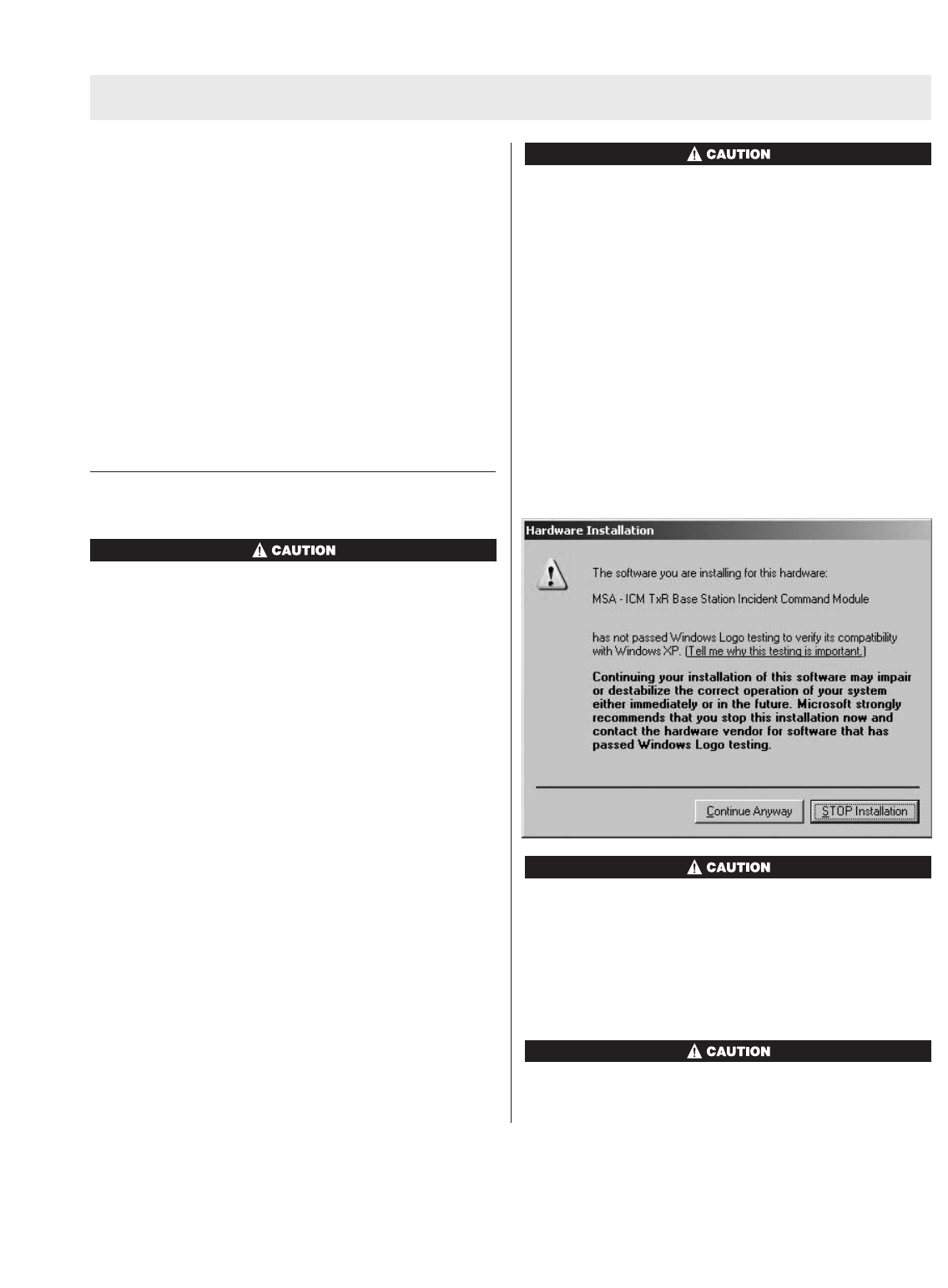 CAUTION

Hardware Installation

The software you are installing for this hardware:

MSA - ICM TxR Base Station Incident Command Module

has not passed Windows Logo testing to verify its compatibility with Windows XP. (Tell me why this testing is important.)

Continuing your installation of this software may impair or destabilize the correct operation of your system either immediately or in the future. Microsoft strongly recommends that you stop this installation now and contact the hardware vendor for software that has passed Windows Logo testing.

Continue Anyway

STOP Installation

CAUTION

CAUTION

CAUTION